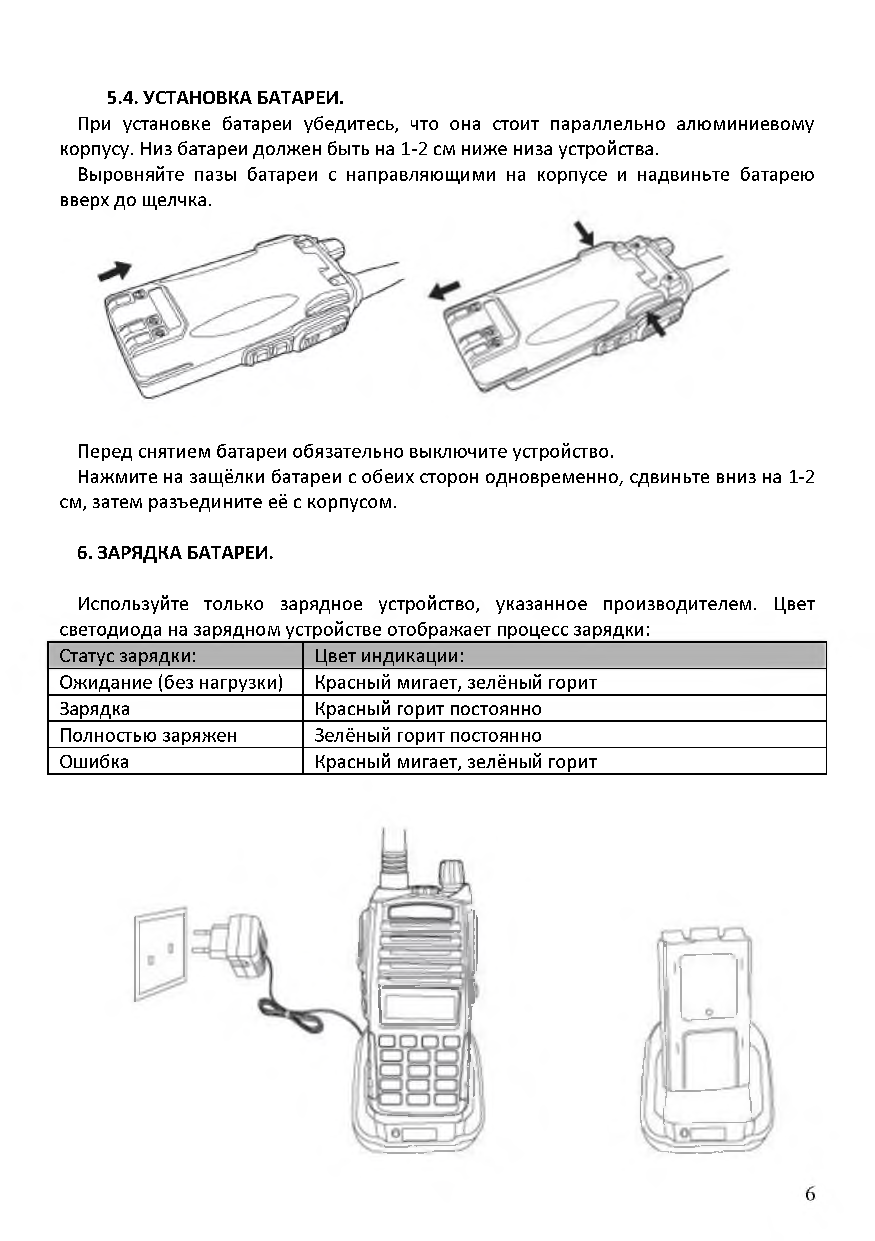 5.4. УСТАНОВКА БАТАРЕИ.

При установке батареи убедитесь, что она стоит параллельно алюминиевому корпусу. Низ батареи должен быть на 1-2 см ниже низа устройства.

Выровняйте пазы батареи с направляющими на корпусе и надвиньте батарею вверх до щелчка.

Перед снятием батареи обязательно выключите устройство.

Нажмите на защёлки батареи с обеих сторон одновременно, сдвиньте вниз на 1-2 см, затем разъедините её с корпусом.

6. ЗАРЯДКА БАТАРЕИ.

Используйте только зарядное устройство, указанное производителем. Цвет светодиода на зарядном устройстве отображает процесс зарядки:

| Статус зарядки: | Цвет индикации: |
|---|---|
| Ожидание (без нагрузки) | Красный мигает, зелёный горит |
| Зарядка | Красный горит постоянно |
| Полностью заряжен | Зелёный горит постоянно |
| Ошибка | Красный мигает, зелёный горит |

6